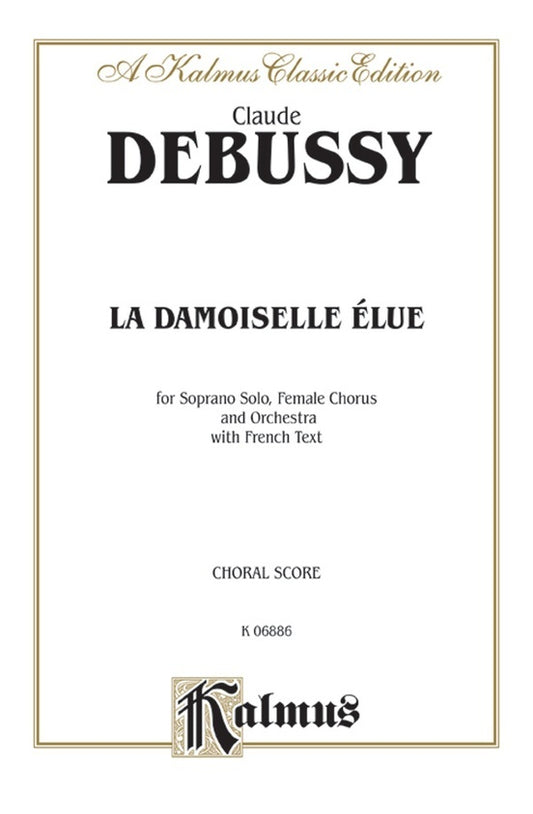 A Kalmus Classic Edition

Claude
DEBUSSY

LA DAMOISELLE ÉLUE

for Soprano Solo, Female Chorus and Orchestra with French Text

CHORAL SCORE

K 06886

Kalmus